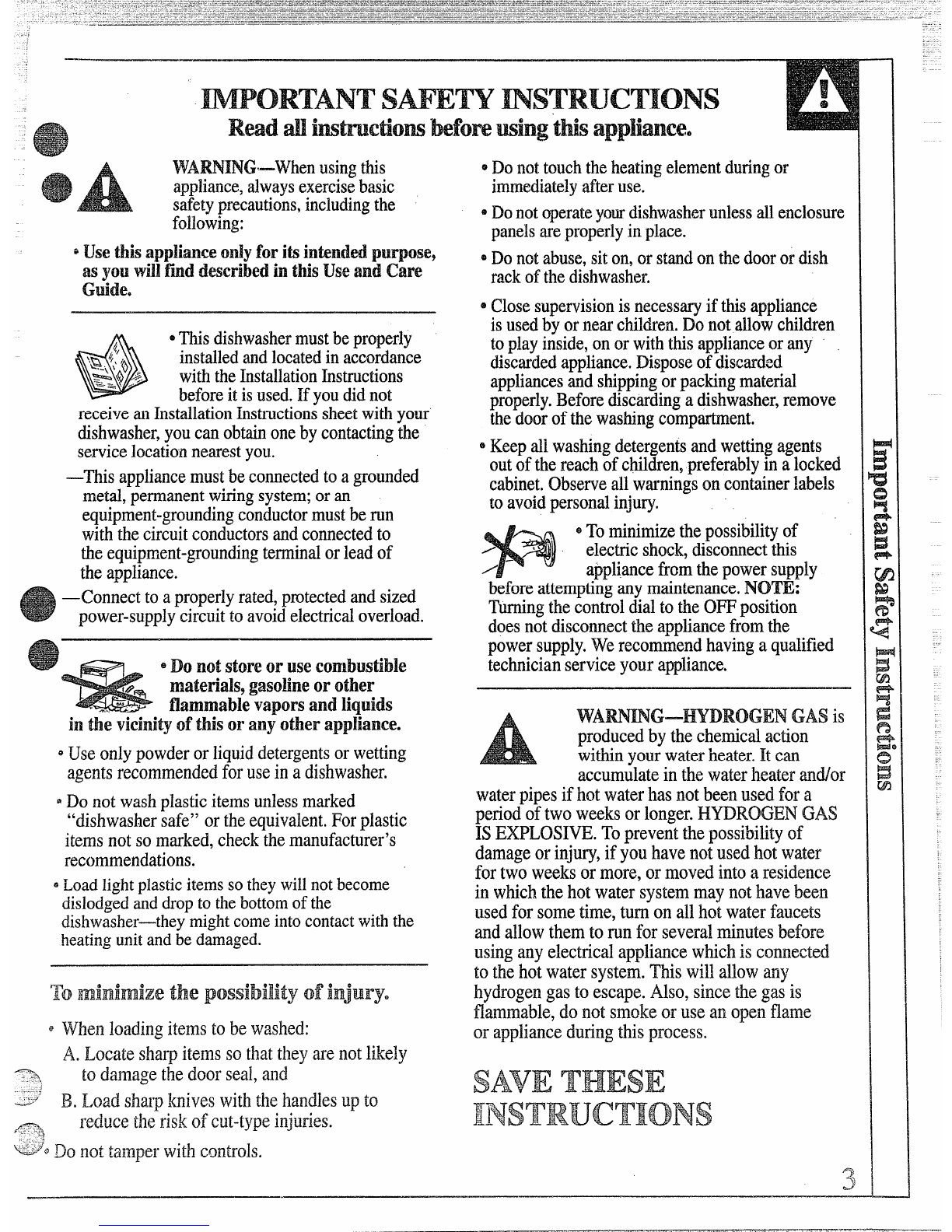 IMPORTANT SAFETY INSTRUCTIONS
Read all instructions before using this appliance.

WARNING—When using this appliance, always exercise basic safety precautions, including the following:

• Use this appliance only for its intended purpose, as you will find described in this Use and Care Guide.

• This dishwasher must be properly installed and located in accordance with the Installation Instructions before it is used. If you did not receive an Installation Instructions sheet with your dishwasher, you can obtain one by contacting the service location nearest you.

—This appliance must be connected to a grounded metal, permanent wiring system; or an equipment-grounding conductor must be run with the circuit conductors and connected to the equipment-grounding terminal or lead of the appliance.

—Connect to a properly rated, protected and sized power-supply circuit to avoid electrical overload.

• Do not store or use combustible materials, gasoline or other flammable vapors and liquids in the vicinity of this or any other appliance.

• Use only powder or liquid detergents or wetting agents recommended for use in a dishwasher.

• Do not wash plastic items unless marked "dishwasher safe" or the equivalent. For plastic items not so marked, check the manufacturer's recommendations.

• Load light plastic items so they will not become dislodged and drop to the bottom of the dishwasher—they might come into contact with the heating unit and be damaged.

To minimize the possibility of injury.

• When loading items to be washed:

A. Locate sharp items so that they are not likely to damage the door seal, and

B. Load sharp knives with the handles up to reduce the risk of cut-type injuries.

• Do not tamper with controls.

• Do not touch the heating element during or immediately after use.

• Do not operate your dishwasher unless all enclosure panels are properly in place.

• Do not abuse, sit on, or stand on the door or dish rack of the dishwasher.

• Close supervision is necessary if this appliance is used by or near children. Do not allow children to play inside, on or with this appliance or any discarded appliance. Dispose of discarded appliances and shipping or packing material properly. Before discarding a dishwasher, remove the door of the washing compartment.

• Keep all washing detergents and wetting agents out of the reach of children, preferably in a locked cabinet. Observe all warnings on container labels to avoid personal injury.

• To minimize the possibility of electric shock, disconnect this appliance from the power supply before attempting any maintenance. NOTE: Turning the control dial to the OFF position does not disconnect the appliance from the power supply. We recommend having a qualified technician service your appliance.

WARNING—HYDROGEN GAS is produced by the chemical action within your water heater. It can accumulate in the water heater and/or water pipes if hot water has not been used for a period of two weeks or longer. HYDROGEN GAS IS EXPLOSIVE. To prevent the possibility of damage or injury, if you have not used hot water for two weeks or more, or moved into a residence in which the hot water system may not have been used for some time, turn on all hot water faucets and allow them to run for several minutes before using any electrical appliance which is connected to the hot water system. This will allow any hydrogen gas to escape. Also, since the gas is flammable, do not smoke or use an open flame or appliance during this process.

SAVE THESE INSTRUCTIONS

Important Safety Instructions

3